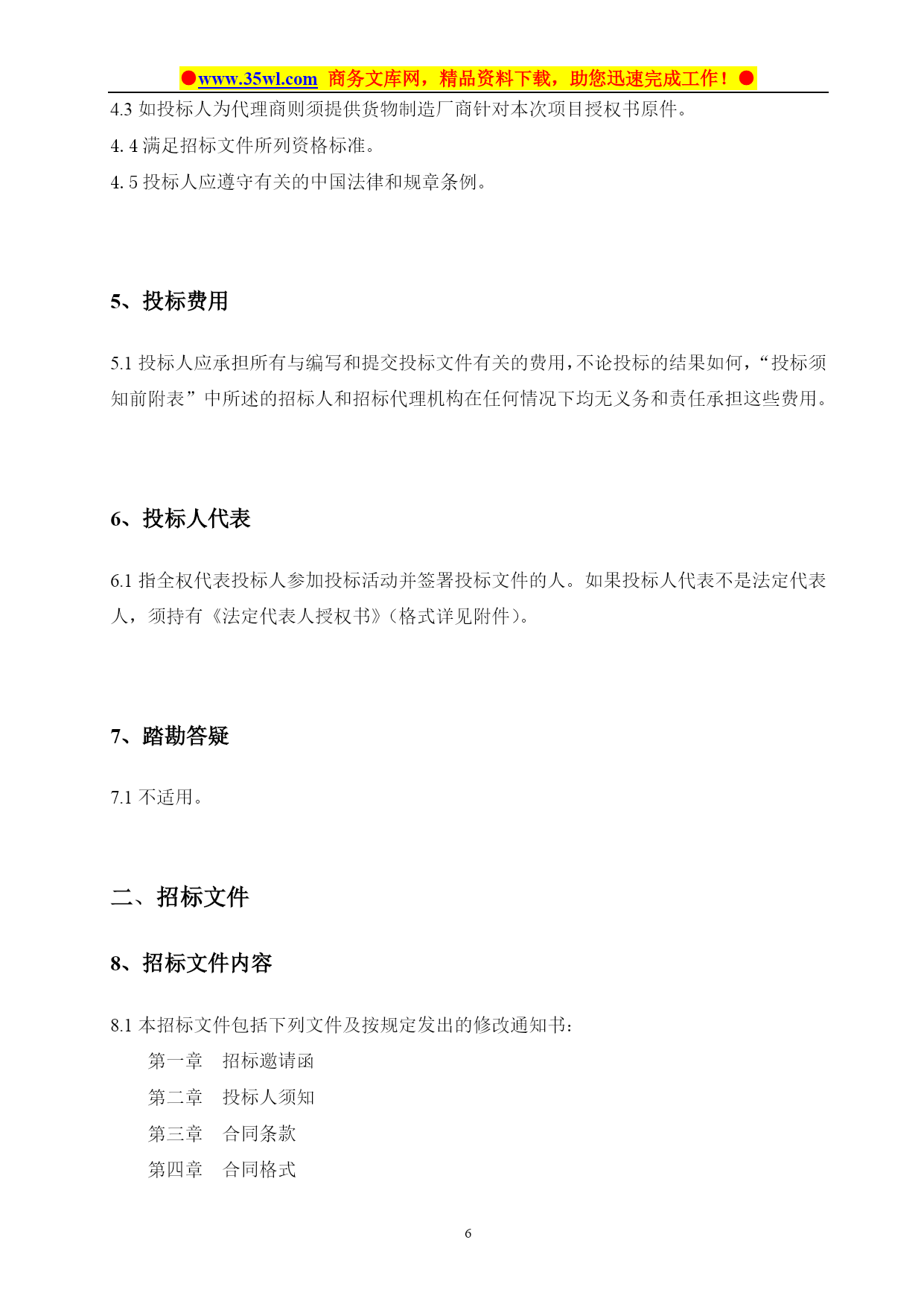 ●www.35wl.com 商务文库网，精品资料下载，助您迅速完成工作！●

4.3 如投标人为代理商则须提供货物制造厂商针对本次项目授权书原件。

4. 4 满足招标文件所列资格标准。

4. 5 投标人应遵守有关的中国法律和规章条例。

5、投标费用

5.1 投标人应承担所有与编写和提交投标文件有关的费用，不论投标的结果如何，“投标须知前附表”中所述的招标人和招标代理机构在任何情况下均无义务和责任承担这些费用。

6、投标人代表

6.1 指全权代表投标人参加投标活动并签署投标文件的人。如果投标人代表不是法定代表人，须持有《法定代表人授权书》（格式详见附件）。

7、踏勘答疑

7.1 不适用。

二、招标文件

8、招标文件内容

8.1 本招标文件包括下列文件及按规定发出的修改通知书：

第一章　招标邀请函

第二章　投标人须知

第三章　合同条款

第四章　合同格式

6